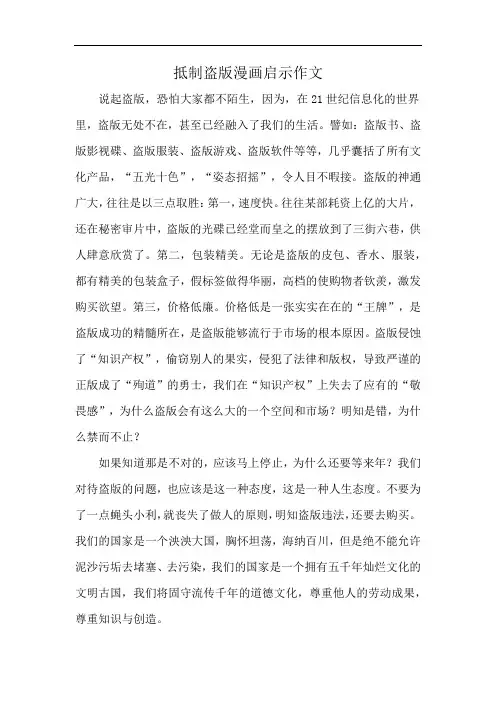 抵制盗版漫画启示作文

说起盗版，恐怕大家都不陌生，因为，在21世纪信息化的世界里，盗版无处不在，甚至已经融入了我们的生活。譬如：盗版书、盗版影视碟、盗版服装、盗版游戏、盗版软件等等，几乎囊括了所有文化产品，“五光十色”，“姿态招摇”，令人目不暇接。盗版的神通广大，往往是以三点取胜：第一，速度快。往往某部耗资上亿的大片，还在秘密审片中，盗版的光碟已经堂而皇之的摆放到了三街六巷，供人肆意欣赏了。第二，包装精美。无论是盗版的皮包、香水、服装，都有精美的包装盒子，假标签做得华丽，高档的使购物者钦羡，激发购买欲望。第三，价格低廉。价格低是一张实实在在的“王牌”，是盗版成功的精髓所在，是盗版能够流行于市场的根本原因。盗版侵蚀了“知识产权”，偷窃别人的果实，侵犯了法律和版权，导致严谨的正版成了“殉道”的勇士，我们在“知识产权”上失去了应有的“敬畏感”，为什么盗版会有这么大的一个空间和市场？明知是错，为什么禁而不止？

如果知道那是不对的，应该马上停止，为什么还要等来年？我们对待盗版的问题，也应该是这一种态度，这是一种人生态度。不要为了一点蝇头小利，就丧失了做人的原则，明知盗版违法，还要去购买。我们的国家是一个泱泱大国，胸怀坦荡，海纳百川，但是绝不能允许泥沙污垢去堵塞、去污染，我们的国家是一个拥有五千年灿烂文化的文明古国，我们将固守流传千年的道德文化，尊重他人的劳动成果，尊重知识与创造。